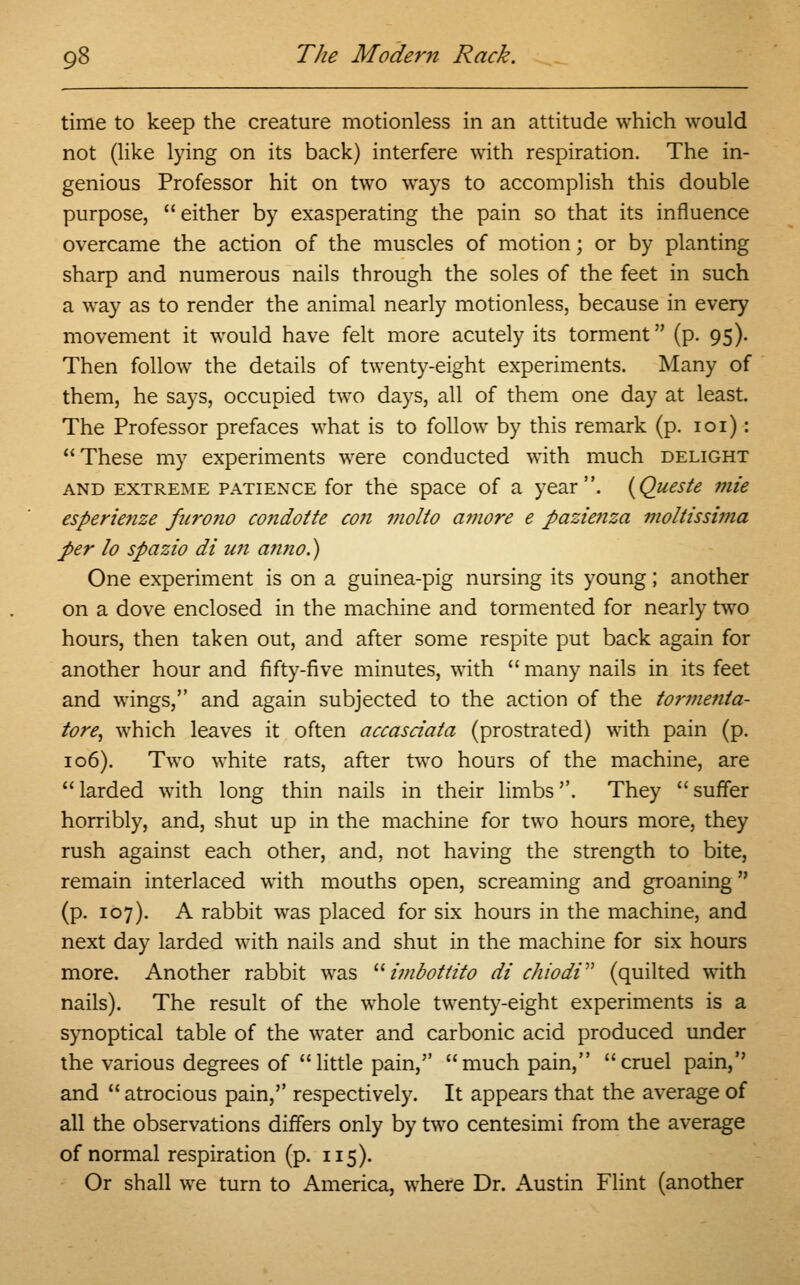 98 The Modern Rack.

time to keep the creature motionless in an attitude which would not (like lying on its back) interfere with respiration. The ingenious Professor hit on two ways to accomplish this double purpose, "either by exasperating the pain so that its influence overcame the action of the muscles of motion; or by planting sharp and numerous nails through the soles of the feet in such a way as to render the animal nearly motionless, because in every movement it would have felt more acutely its torment" (p. 95). Then follow the details of twenty-eight experiments. Many of them, he says, occupied two days, all of them one day at least. The Professor prefaces what is to follow by this remark (p. 101): "These my experiments were conducted with much DELIGHT AND EXTREME PATIENCE for the space of a year". (Queste mie esperienze furono condotte con molto amore e pazienza moltissima per lo spazio di un anno.)

One experiment is on a guinea-pig nursing its young; another on a dove enclosed in the machine and tormented for nearly two hours, then taken out, and after some respite put back again for another hour and fifty-five minutes, with "many nails in its feet and wings," and again subjected to the action of the tormentatore, which leaves it often accasciata (prostrated) with pain (p. 106). Two white rats, after two hours of the machine, are "larded with long thin nails in their limbs". They "suffer horribly, and, shut up in the machine for two hours more, they rush against each other, and, not having the strength to bite, remain interlaced with mouths open, screaming and groaning" (p. 107). A rabbit was placed for six hours in the machine, and next day larded with nails and shut in the machine for six hours more. Another rabbit was "imbottito di chiodi" (quilted with nails). The result of the whole twenty-eight experiments is a synoptical table of the water and carbonic acid produced under the various degrees of "little pain," "much pain," "cruel pain," and "atrocious pain," respectively. It appears that the average of all the observations differs only by two centesimi from the average of normal respiration (p. 115).

Or shall we turn to America, where Dr. Austin Flint (another